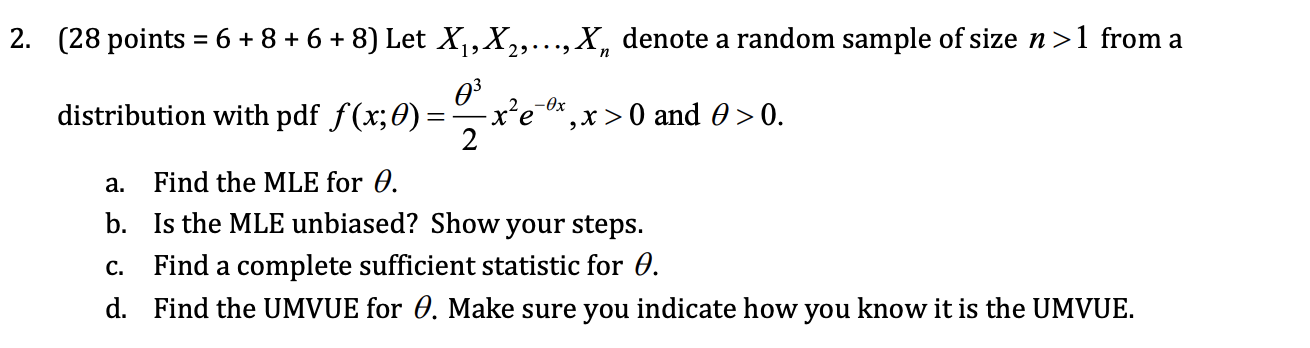 2. (28 points = 6 + 8 + 6 + 8) Let $X_1, X_2, \ldots, X_n$ denote a random sample of size $n > 1$ from a distribution with pdf $f(x;\theta) = \frac{\theta^3}{2} x^2 e^{-\theta x}, x > 0$ and $\theta > 0$.

a. Find the MLE for $\theta$.

b. Is the MLE unbiased? Show your steps.

c. Find a complete sufficient statistic for $\theta$.

d. Find the UMVUE for $\theta$. Make sure you indicate how you know it is the UMVUE.